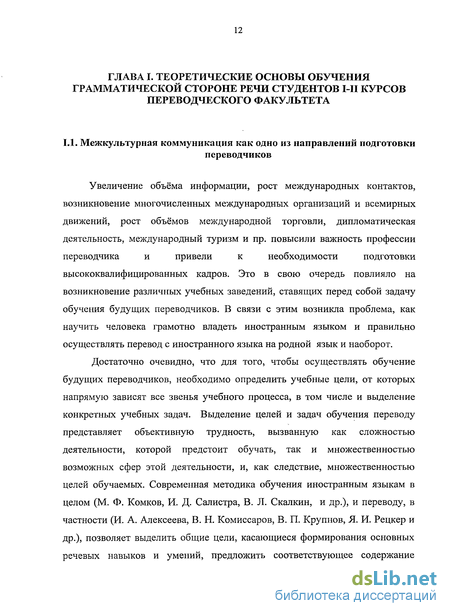 12

ГЛАВА I. ТЕОРЕТИЧЕСКИЕ ОСНОВЫ ОБУЧЕНИЯ ГРАММАТИЧЕСКОЙ СТОРОНЕ РЕЧИ СТУДЕНТОВ I-II КУРСОВ ПЕРЕВОДЧЕСКОГО ФАКУЛЬТЕТА

I.1. Межкультурная коммуникация как одно из направлений подготовки переводчиков

Увеличение объёма информации, рост международных контактов, возникновение многочисленных международных организаций и всемирных движений, рост объёмов международной торговли, дипломатическая деятельность, международный туризм и пр. повысили важность профессии переводчика и привели к необходимости подготовки высококвалифицированных кадров. Это в свою очередь повлияло на возникновение различных учебных заведений, ставящих перед собой задачу обучения будущих переводчиков. В связи с этим возникла проблема, как научить человека грамотно владеть иностранным языком и правильно осуществлять перевод с иностранного языка на родной язык и наоборот.

Достаточно очевидно, что для того, чтобы осуществлять обучение будущих переводчиков, необходимо определить учебные цели, от которых напрямую зависят все звенья учебного процесса, в том числе и выделение конкретных учебных задач. Выделение целей и задач обучения переводу представляет объективную трудность, вызванную как сложностью деятельности, которой предстоит обучать, так и множественностью возможных сфер этой деятельности, и, как следствие, множественностью целей обучаемых. Современная методика обучения иностранным языкам в целом (М. Ф. Комков, И. Д. Салистра, В. Л. Скалкин, и др.), и переводу, в частности (И. А. Алексеева, В. Н. Комиссаров, В. П. Крупнов, Я. И. Рецкер и др.), позволяет выделить общие цели, касающиеся формирования основных речевых навыков и умений, предложить соответствующее содержание

dsLib.net
библиотека диссертаций